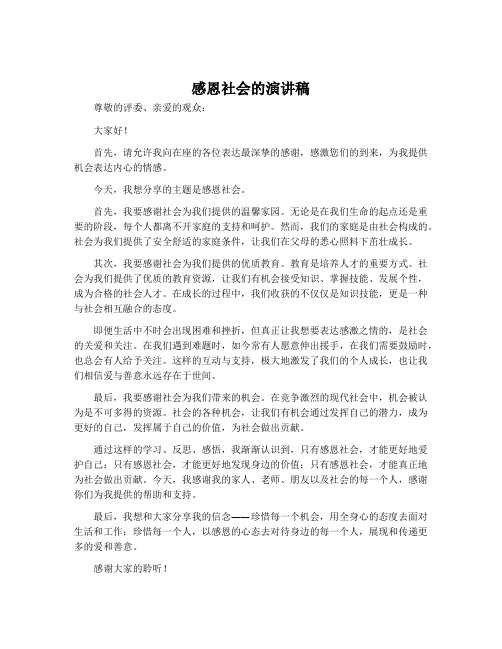 感恩社会的演讲稿

尊敬的评委、亲爱的观众：

大家好！

首先，请允许我向在座的各位表达最深挚的感谢，感激您们的到来，为我提供机会表达内心的情感。

今天，我想分享的主题是感恩社会。

首先，我要感谢社会为我们提供的温馨家园。无论是在我们生命的起点还是重要的阶段，每个人都离不开家庭的支持和呵护。然而，我们的家庭是由社会构成的。社会为我们提供了安全舒适的家庭条件，让我们在父母的悉心照料下茁壮成长。

其次，我要感谢社会为我们提供的优质教育。教育是培养人才的重要方式。社会为我们提供了优质的教育资源，让我们有机会接受知识、掌握技能、发展个性，成为合格的社会人才。在成长的过程中，我们收获的不仅仅是知识技能，更是一种与社会相互融合的态度。

即便生活中不时会出现困难和挫折，但真正让我想要表达感激之情的，是社会的关爱和关注。在我们遇到难题时，如今常有人愿意伸出援手，在我们需要鼓励时，也总会有人给予关注。这样的互动与支持，极大地激发了我们的个人成长，也让我们相信爱与善意永远存在于世间。

最后，我要感谢社会为我们带来的机会。在竞争激烈的现代社会中，机会被认为是不可多得的资源。社会的各种机会，让我们有机会通过发挥自己的潜力，成为更好的自己，发挥属于自己的价值，为社会做出贡献。

通过这样的学习、反思、感悟，我渐渐认识到，只有感恩社会，才能更好地爱护自己；只有感恩社会，才能更好地发现身边的价值；只有感恩社会，才能真正地为社会做出贡献。今天，我感谢我的家人、老师、朋友以及社会的每一个人，感谢你们为我提供的帮助和支持。

最后，我想和大家分享我的信念——珍惜每一个机会，用全身心的态度去面对生活和工作；珍惜每一个人，以感恩的心态去对待身边的每一个人，展现和传递更多的爱和善意。

感谢大家的聆听！